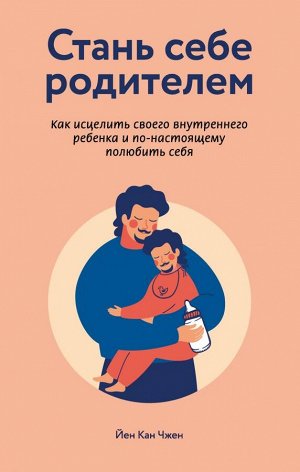 Стань себе родителем

Как исцелить своего внутреннего ребенка и по-настоящему полюбить себя

Йен Кан Чжен